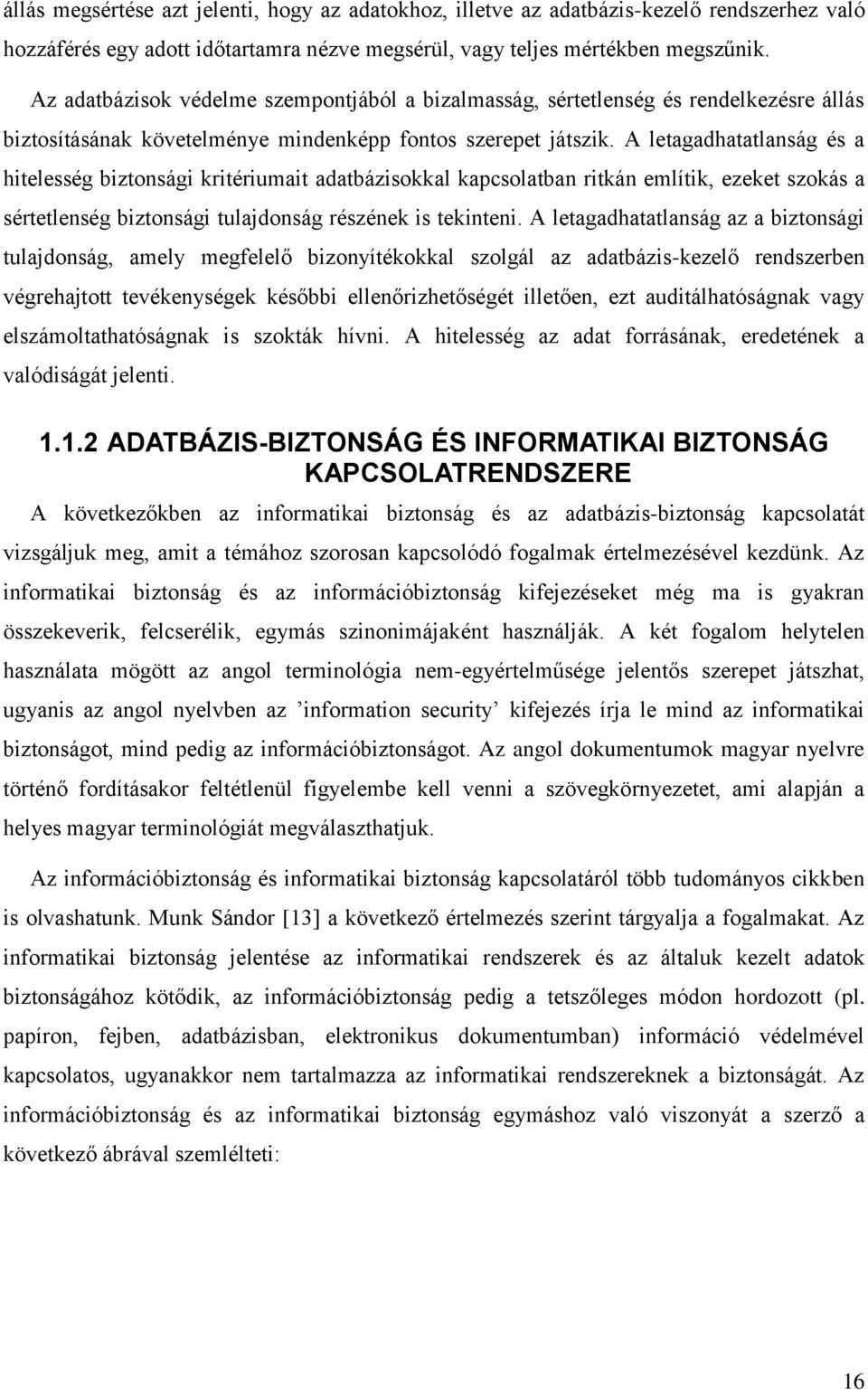 állás megsértése azt jelenti, hogy az adatokhoz, illetve az adatbázis-kezelő rendszerhez való hozzáférés egy adott időtartamra nézve megsérül, vagy teljes mértékben megszűnik.

Az adatbázisok védelme szempontjából a bizalmasság, sértetlenség és rendelkezésre állás biztosításának követelménye mindenképp fontos szerepet játszik. A letagadhatatlanság és a hitelesség biztonsági kritériumait adatbázisokkal kapcsolatban ritkán említik, ezeket szokás a sértetlenség biztonsági tulajdonság részének is tekinteni. A letagadhatatlanság az a biztonsági tulajdonság, amely megfelelő bizonyítékokkal szolgál az adatbázis-kezelő rendszerben végrehajtott tevékenységek későbbi ellenőrizhetőségét illetően, ezt auditálhatóságnak vagy elszámoltathatóságnak is szokták hívni. A hitelesség az adat forrásának, eredetének a valódiságát jelenti.

1.1.2 ADATBÁZIS-BIZTONSÁG ÉS INFORMATIKAI BIZTONSÁG KAPCSOLATRENDSZERE

A következőkben az informatikai biztonság és az adatbázis-biztonság kapcsolatát vizsgáljuk meg, amit a témához szorosan kapcsolódó fogalmak értelmezésével kezdünk. Az informatikai biztonság és az információbiztonság kifejezéseket még ma is gyakran összekeverik, felcserélik, egymás szinonimájaként használják. A két fogalom helytelen használata mögött az angol terminológia nem-egyértelműsége jelentős szerepet játszhat, ugyanis az angol nyelvben az ’information security’ kifejezés írja le mind az informatikai biztonságot, mind pedig az információbiztonságot. Az angol dokumentumok magyar nyelvre történő fordításakor feltétlenül figyelembe kell venni a szövegkörnyezetet, ami alapján a helyes magyar terminológiát megválaszthatjuk.

Az információbiztonság és informatikai biztonság kapcsolatáról több tudományos cikkben is olvashatunk. Munk Sándor [13] a következő értelmezés szerint tárgyalja a fogalmakat. Az informatikai biztonság jelentése az informatikai rendszerek és az általuk kezelt adatok biztonságához kötődik, az információbiztonság pedig a tetszőleges módon hordozott (pl. papíron, fejben, adatbázisban, elektronikus dokumentumban) információ védelmével kapcsolatos, ugyanakkor nem tartalmazza az informatikai rendszereknek a biztonságát. Az információbiztonság és az informatikai biztonság egymáshoz való viszonyát a szerző a következő ábrával szemlélteti:

16